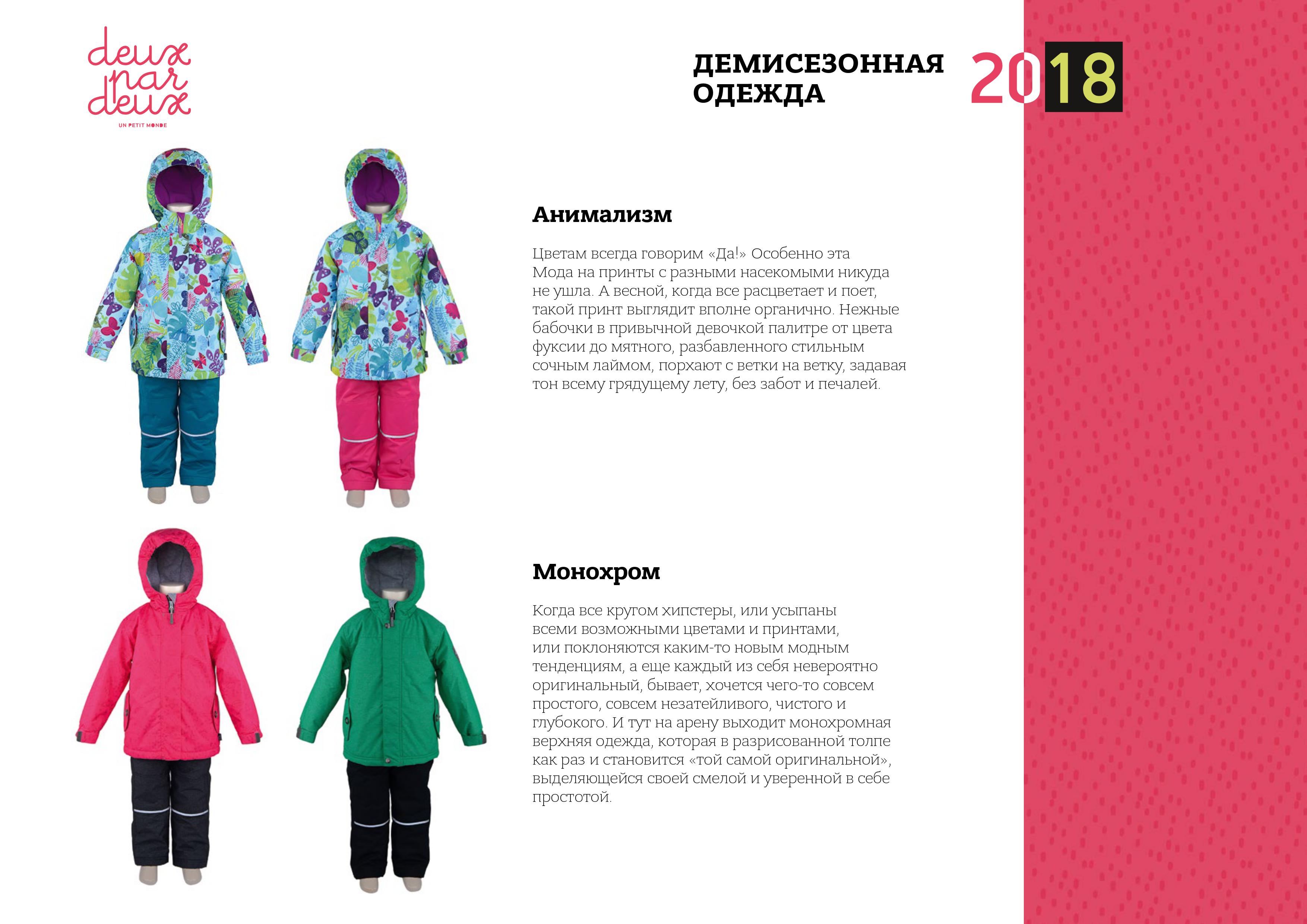 deux par deux
UN PETIT MONDE

ДЕМИСЕЗОННАЯ ОДЕЖДА

2018

Анимализм

Цветам всегда говорим «Да!» Особенно эта Мода на принты с разными насекомыми никуда не ушла. А весной, когда все расцветает и поет, такой принт выглядит вполне органично. Нежные бабочки в привычной девочкой палитре от цвета фуксии до мятного, разбавленного стильным сочным лаймом, порхают с ветки на ветку, задавая тон всему грядущему лету, без забот и печалей.

Монохром

Когда все кругом хипстеры, или усыпаны всеми возможными цветами и принтами, или поклоняются каким-то новым модным тенденциям, а еще каждый из себя невероятно оригинальный, бывает, хочется чего-то совсем простого, совсем незатейливого, чистого и глубокого. И тут на арену выходит монохромная верхняя одежда, которая в разрисованной толпе как раз и становится «той самой оригинальной», выделяющейся своей смелой и уверенной в себе простотой.